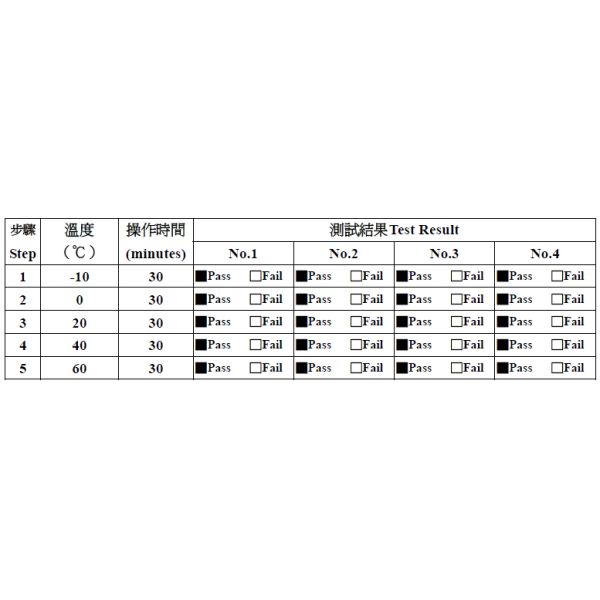 | 步驟 Step | 溫度 (℃) | 操作時間 (minutes) | 測試結果Test Result No.1 | 測試結果Test Result No.2 | 測試結果Test Result No.3 | 測試結果Test Result No.4 |
|---|---|---|---|---|---|---|
| 1 | -10 | 30 | ■Pass □Fail | ■Pass □Fail | ■Pass □Fail | ■Pass □Fail |
| 2 | 0 | 30 | ■Pass □Fail | ■Pass □Fail | ■Pass □Fail | ■Pass □Fail |
| 3 | 20 | 30 | ■Pass □Fail | ■Pass □Fail | ■Pass □Fail | ■Pass □Fail |
| 4 | 40 | 30 | ■Pass □Fail | ■Pass □Fail | ■Pass □Fail | ■Pass □Fail |
| 5 | 60 | 30 | ■Pass □Fail | ■Pass □Fail | ■Pass □Fail | ■Pass □Fail |